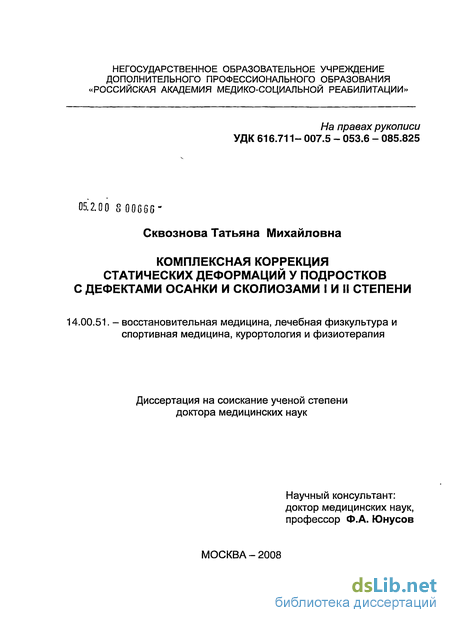 НЕГОСУДАРСТВЕННОЕ ОБРАЗОВАТЕЛЬНОЕ УЧРЕЖДЕНИЕ
ДОПОЛНИТЕЛЬНОГО ПРОФЕССИОНАЛЬНОГО ОБРАЗОВАНИЯ
«РОССИЙСКАЯ АКАДЕМИЯ МЕДИКО-СОЦИАЛЬНОЙ РЕАБИЛИТАЦИИ»

На правах рукописи
УДК 616.711– 007.5 – 053.6 – 085.825

05.2.00 8 00666 -

Сквознова Татьяна Михайловна

КОМПЛЕКСНАЯ КОРРЕКЦИЯ
СТАТИЧЕСКИХ ДЕФОРМАЦИЙ У ПОДРОСТКОВ
С ДЕФЕКТАМИ ОСАНКИ И СКОЛИОЗАМИ I И II СТЕПЕНИ

14.00.51. – восстановительная медицина, лечебная физкультура и спортивная медицина, курортология и физиотерапия

Диссертация на соискание ученой степени
доктора медицинских наук

Научный консультант:
доктор медицинских наук,
профессор Ф.А. Юнусов

МОСКВА – 2008

dsLib.net
библиотека диссертаций